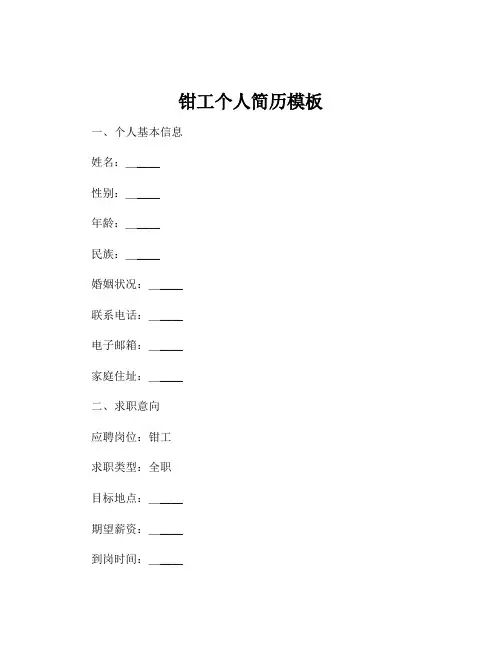 钳工个人简历模板

一、个人基本信息

姓名：______

性别：______

年龄：______

民族：______

婚姻状况：______

联系电话：______

电子邮箱：______

家庭住址：______

二、求职意向

应聘岗位：钳工

求职类型：全职

目标地点：______

期望薪资：______

到岗时间：______